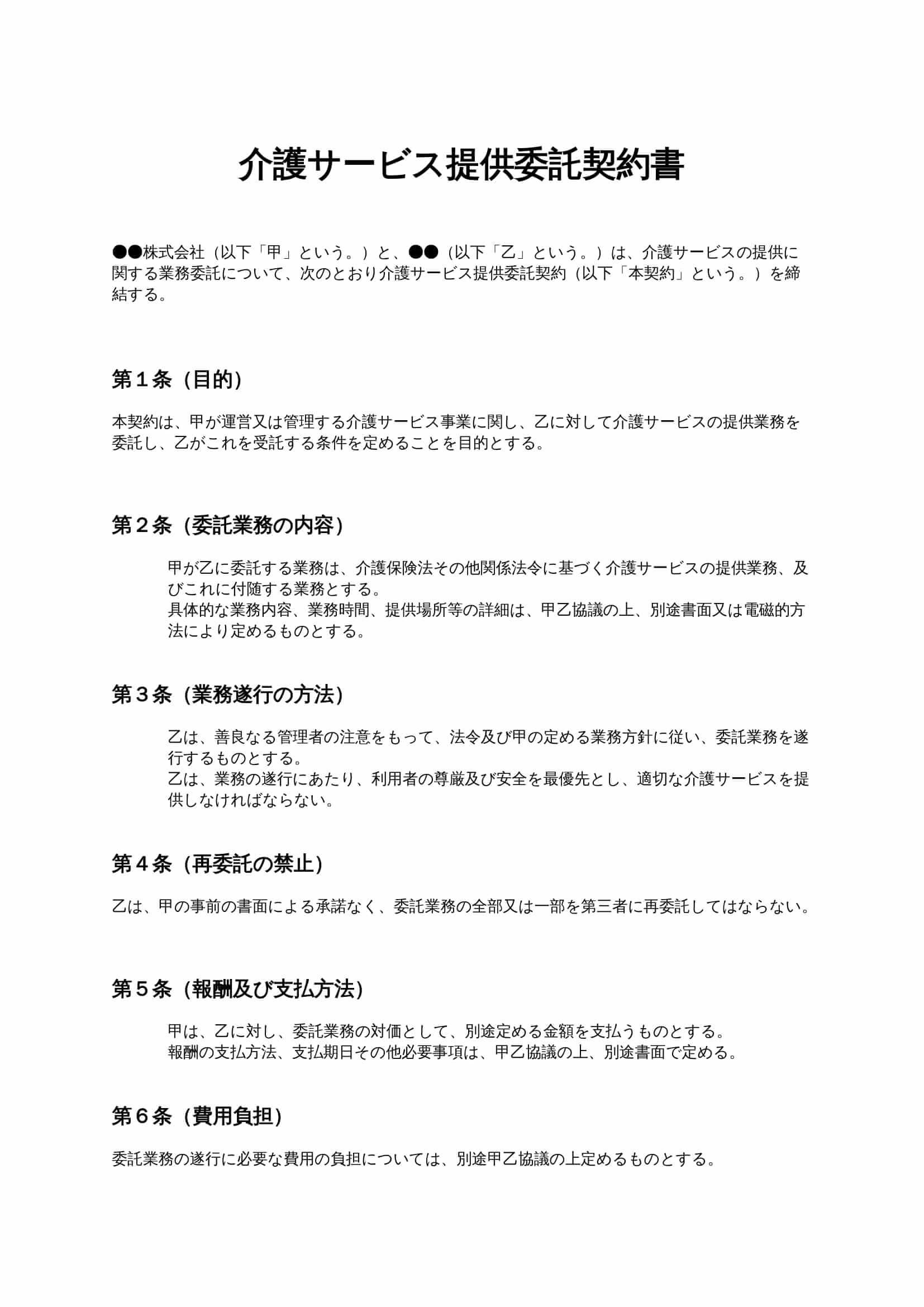 介護サービス提供委託契約書

●●株式会社（以下「甲」という。）と、●●（以下「乙」という。）は、介護サービスの提供に関する業務委託について、次のとおり介護サービス提供委託契約（以下「本契約」という。）を締結する。

第１条（目的）

本契約は、甲が運営又は管理する介護サービス事業に関し、乙に対して介護サービスの提供業務を委託し、乙がこれを受託する条件を定めることを目的とする。

第２条（委託業務の内容）

甲が乙に委託する業務は、介護保険法その他関係法令に基づく介護サービスの提供業務、及びこれに付随する業務とする。
具体的な業務内容、業務時間、提供場所等の詳細は、甲乙協議の上、別途書面又は電磁的方法により定めるものとする。

第３条（業務遂行の方法）

乙は、善良なる管理者の注意をもって、法令及び甲の定める業務方針に従い、委託業務を遂行するものとする。
乙は、業務の遂行にあたり、利用者の尊厳及び安全を最優先とし、適切な介護サービスを提供しなければならない。

第４条（再委託の禁止）

乙は、甲の事前の書面による承諾なく、委託業務の全部又は一部を第三者に再委託してはならない。

第５条（報酬及び支払方法）

甲は、乙に対し、委託業務の対価として、別途定める金額を支払うものとする。
報酬の支払方法、支払期日その他必要事項は、甲乙協議の上、別途書面で定める。

第６条（費用負担）

委託業務の遂行に必要な費用の負担については、別途甲乙協議の上定めるものとする。